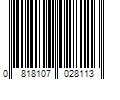 0 818107 028113